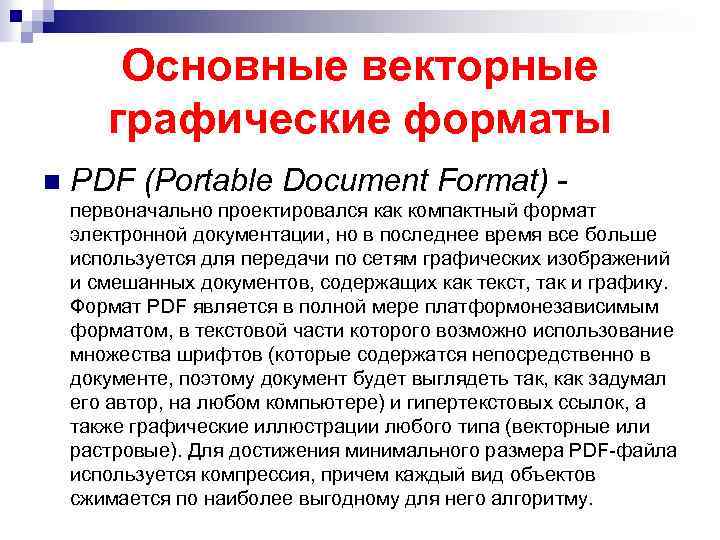 Основные векторные графические форматы

PDF (Portable Document Format) - первоначально проектировался как компактный формат электронной документации, но в последнее время все больше используется для передачи по сетям графических изображений и смешанных документов, содержащих как текст, так и графику. Формат PDF является в полной мере платформонезависимым форматом, в текстовой части которого возможно использование множества шрифтов (которые содержатся непосредственно в документе, поэтому документ будет выглядеть так, как задумал его автор, на любом компьютере) и гипертекстовых ссылок, а также графические иллюстрации любого типа (векторные или растровые). Для достижения минимального размера PDF-файла используется компрессия, причем каждый вид объектов сжимается по наиболее выгодному для него алгоритму.